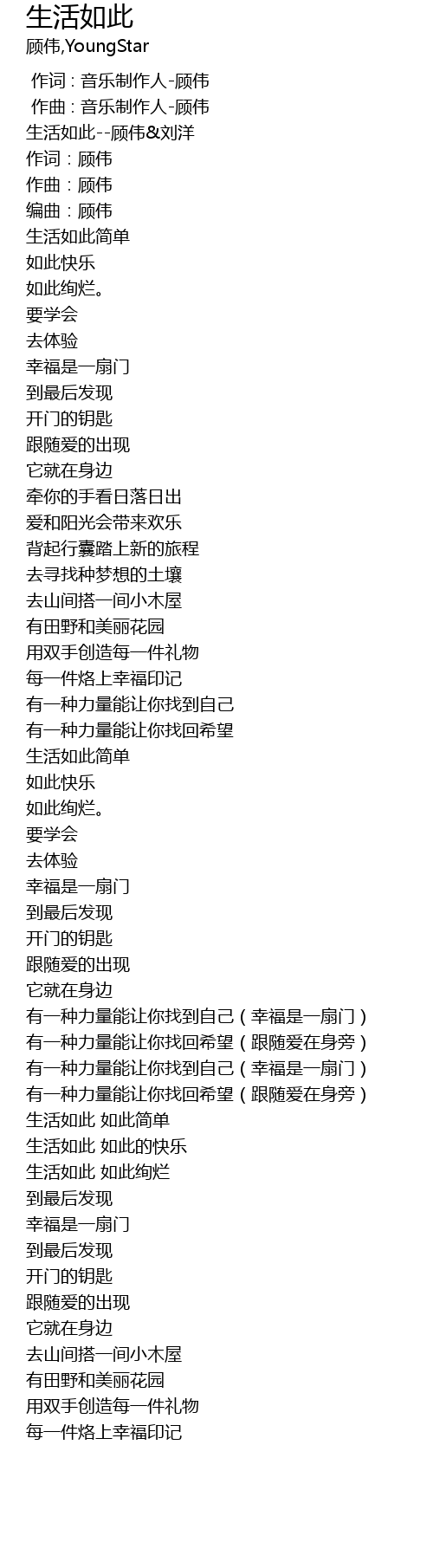 生活如此
顾伟,YoungStar

作词 : 音乐制作人-顾伟
作曲 : 音乐制作人-顾伟
生活如此--顾伟&刘洋
作词：顾伟
作曲：顾伟
编曲：顾伟
生活如此简单
如此快乐
如此绚烂。
要学会
去体验
幸福是一扇门
到最后发现
开门的钥匙
跟随爱的出现
它就在身边
牵你的手看日落日出
爱和阳光会带来欢乐
背起行囊踏上新的旅程
去寻找种梦想的土壤
去山间搭一间小木屋
有田野和美丽花园
用双手创造每一件礼物
每一件烙上幸福印记
有一种力量能让你找到自己
有一种力量能让你找回希望
生活如此简单
如此快乐
如此绚烂。
要学会
去体验
幸福是一扇门
到最后发现
开门的钥匙
跟随爱的出现
它就在身边
有一种力量能让你找到自己（幸福是一扇门）
有一种力量能让你找回希望（跟随爱在身旁）
有一种力量能让你找到自己（幸福是一扇门）
有一种力量能让你找回希望（跟随爱在身旁）
生活如此 如此简单
生活如此 如此的快乐
生活如此 如此绚烂
到最后发现
幸福是一扇门
到最后发现
开门的钥匙
跟随爱的出现
它就在身边
去山间搭一间小木屋
有田野和美丽花园
用双手创造每一件礼物
每一件烙上幸福印记